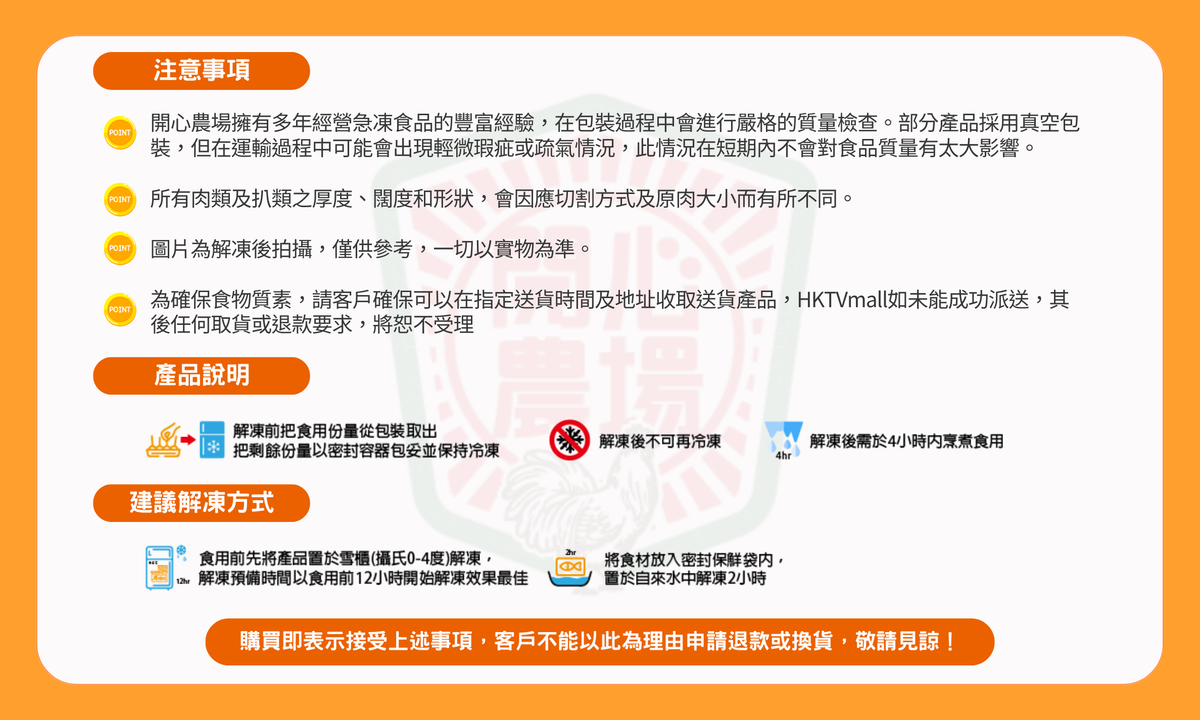 注意事項

POINT 開心農場擁有多年經營急凍食品的豐富經驗，在包裝過程中會進行嚴格的質量檢查。部分產品採用真空包裝，但在運輸過程中可能會出現輕微瑕疵或疏氣情況，此情況在短期內不會對食品質量有太大影響。

POINT 所有肉類及扒類之厚度、闊度和形狀，會因應切割方式及原肉大小而有所不同。

POINT 圖片為解凍後拍攝，僅供參考，一切以實物為準。

POINT 為確保食物質素，請客戶確保可以在指定送貨時間及地址收取送貨產品，HKTVmall如未能成功派送，其後任何取貨或退款要求，將恕不受理

產品說明

解凍前把食用份量從包裝取出
把剩餘份量以密封容器包妥並保持冷凍

解凍後不可再冷凍

4hr 解凍後需於4小時內烹煮食用

建議解凍方式

12hr 食用前先將產品置於雪櫃(攝氏0-4度)解凍，
解凍預備時間以食用前12小時開始解凍效果最佳

2hr 將食材放入密封保鮮袋內，
置於自來水中解凍2小時

購買即表示接受上述事項，客戶不能以此為理由申請退款或換貨，敬請見諒！

開心農場